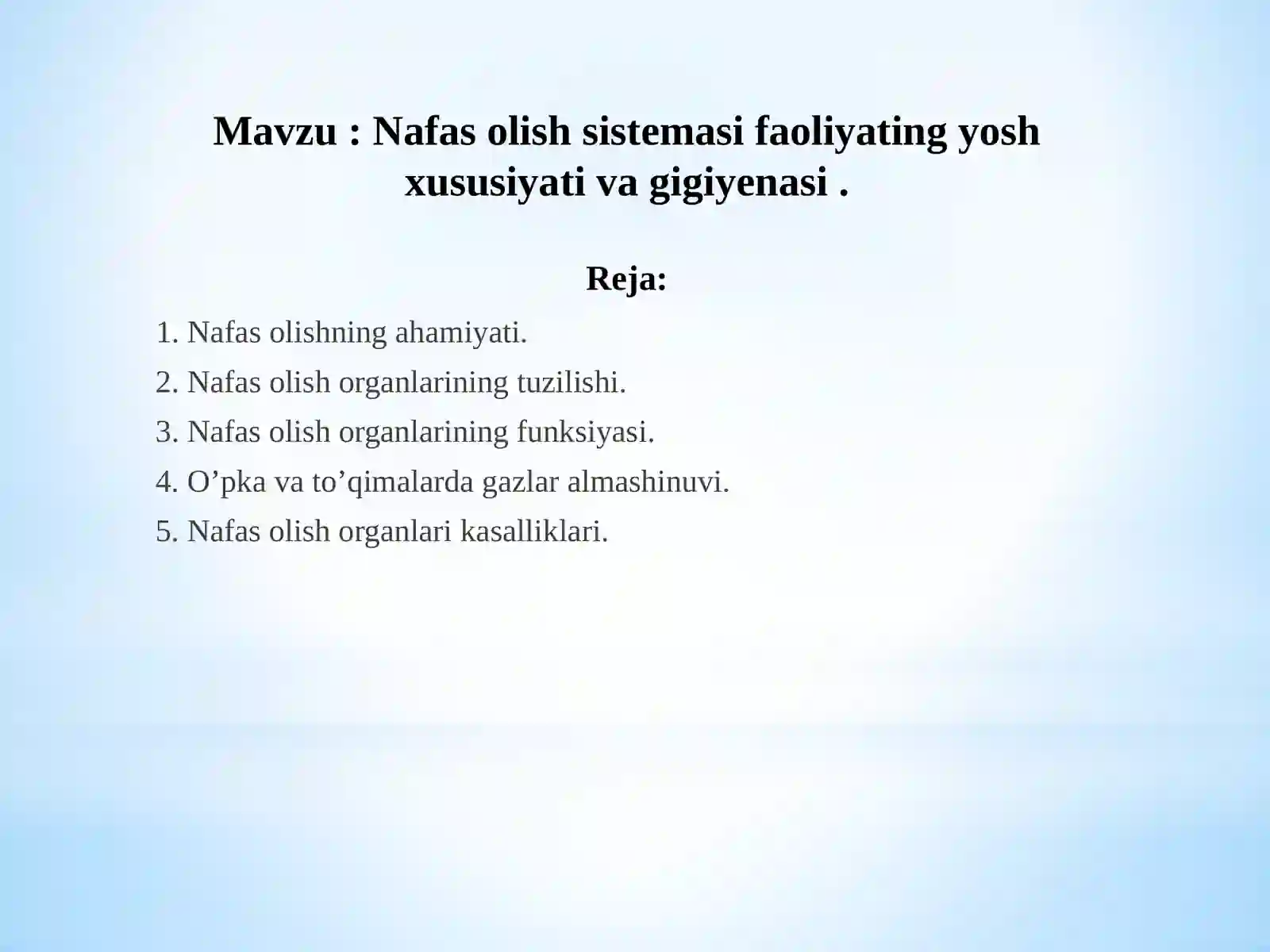 Mavzu : Nafas olish sistemasi faoliyating yosh xususiyati va gigiyenasi .

Reja:

1. Nafas olishning ahamiyati.
2. Nafas olish organlarining tuzilishi.
3. Nafas olish organlarining funksiyasi.
4. O’pka va to’qimalarda gazlar almashinuvi.
5. Nafas olish organlari kasalliklari.